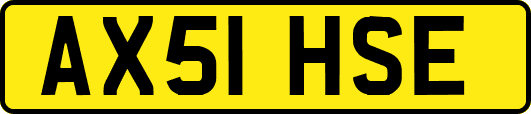 AX51 HSE